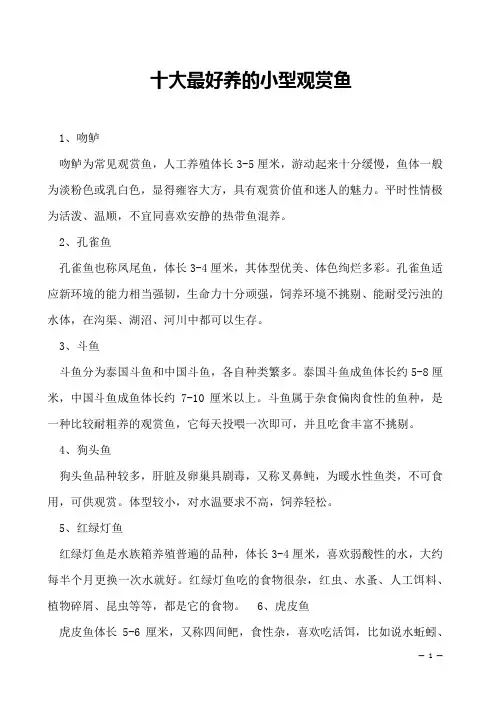 十大最好养的小型观赏鱼

1、吻鲈

吻鲈为常见观赏鱼，人工养殖体长 3-5 厘米，游动起来十分缓慢，鱼体一般为淡粉色或乳白色，显得雍容大方，具有观赏价值和迷人的魅力。平时性情极为活泼、温顺，不宜同喜欢安静的热带鱼混养。

2、孔雀鱼

孔雀鱼也称凤尾鱼，体长 3-4 厘米，其体型优美、体色绚烂多彩。孔雀鱼适应新环境的能力相当强韧，生命力十分顽强，饲养环境不挑剔、能耐受污浊的水体，在沟渠、湖沼、河川中都可以生存。

3、斗鱼

斗鱼分为泰国斗鱼和中国斗鱼，各自种类繁多。泰国斗鱼成鱼体长约 5-8 厘米，中国斗鱼成鱼体长约 7-10 厘米以上。斗鱼属于杂食偏肉食性的鱼种，是一种比较耐粗养的观赏鱼，它每天投喂一次即可，并且吃食丰富不挑剔。

4、狗头鱼

狗头鱼品种较多，肝脏及卵巢具剧毒，又称叉鼻鲀，为暖水性鱼类，不可食用，可供观赏。体型较小，对水温要求不高，饲养轻松。

5、红绿灯鱼

红绿灯鱼是水族箱养殖普遍的品种，体长 3-4 厘米，喜欢弱酸性的水，大约每半个月更换一次水就好。红绿灯鱼吃的食物很杂，红虫、水蚤、人工饵料、植物碎屑、昆虫等等，都是它的食物。 6、虎皮鱼

虎皮鱼体长 5-6 厘米，又称四间鲃，食性杂，喜欢吃活饵，比如说水蚯蚓、

— 1 —